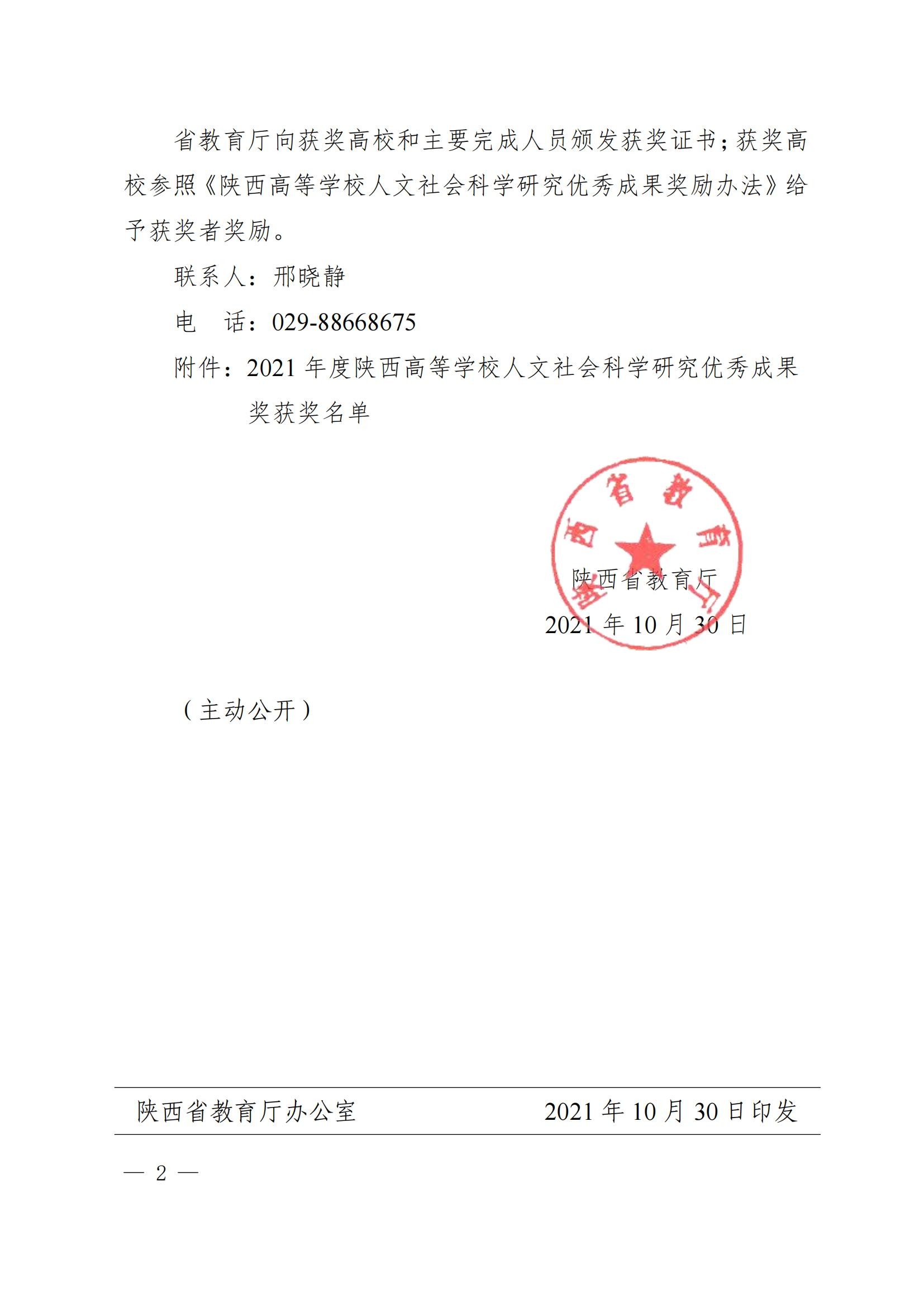 省教育厅向获奖高校和主要完成人员颁发获奖证书；获奖高校参照《陕西高等学校人文社会科学研究优秀成果奖励办法》给予获奖者奖励。

联系人：邢晓静

电　话：029-88668675

附件：2021 年度陕西高等学校人文社会科学研究优秀成果奖获奖名单

陕西省教育厅

陕西省教育厅

2021 年 10 月 30 日

（主动公开）

陕西省教育厅办公室　　2021 年 10 月 30 日印发

— 2 —